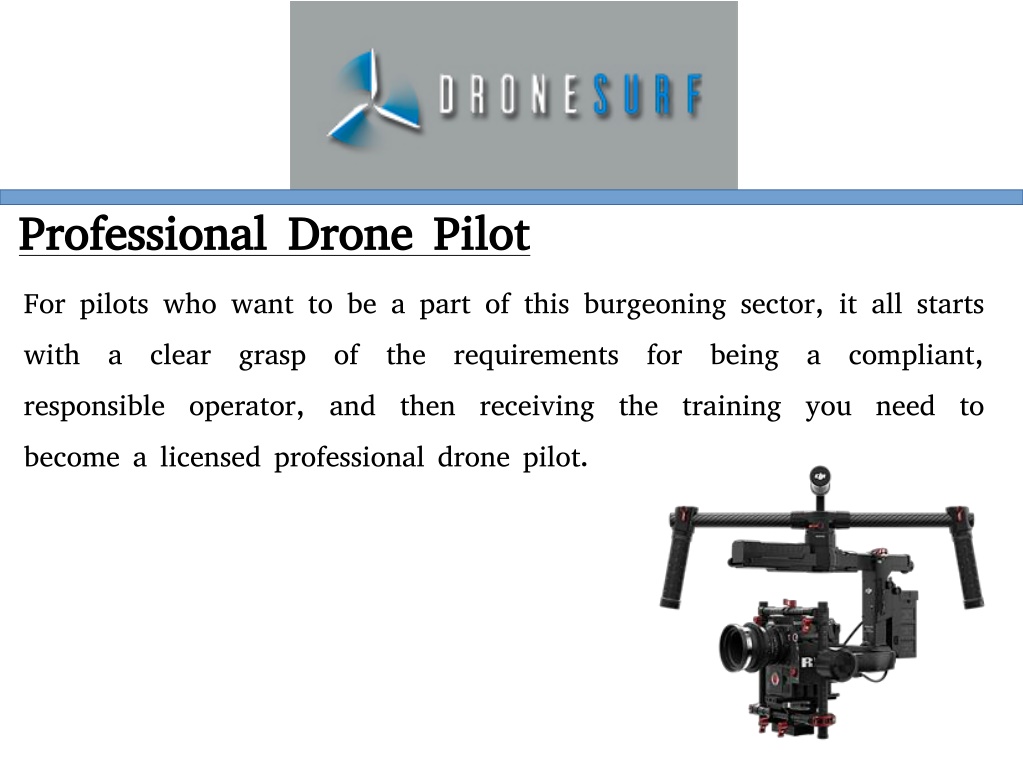 DRONESURF

Professional Drone Pilot

For pilots who want to be a part of this burgeoning sector, it all starts with a clear grasp of the requirements for being a compliant, responsible operator, and then receiving the training you need to become a licensed professional drone pilot.